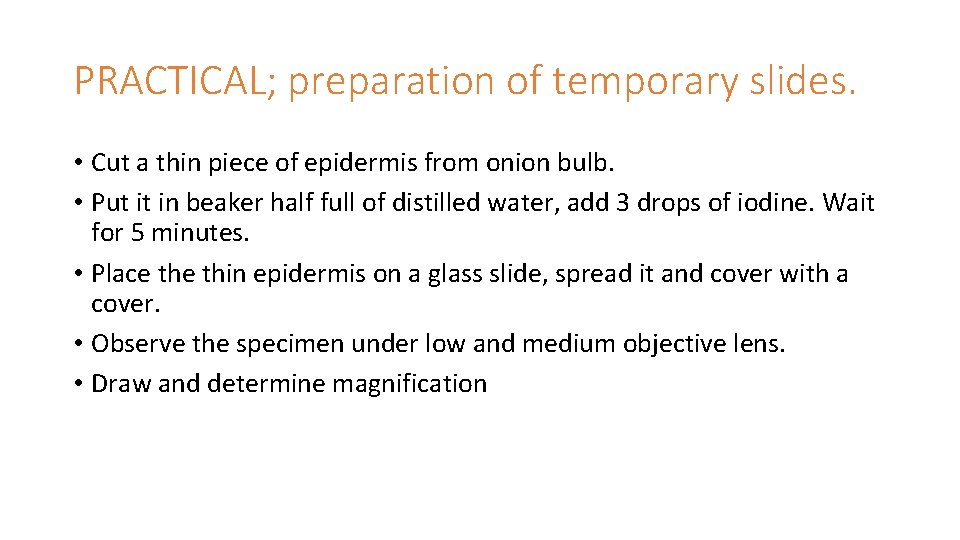 PRACTICAL; preparation of temporary slides.

• Cut a thin piece of epidermis from onion bulb.
• Put it in beaker half full of distilled water, add 3 drops of iodine. Wait for 5 minutes.
• Place the thin epidermis on a glass slide, spread it and cover with a cover.
• Observe the specimen under low and medium objective lens.
• Draw and determine magnification